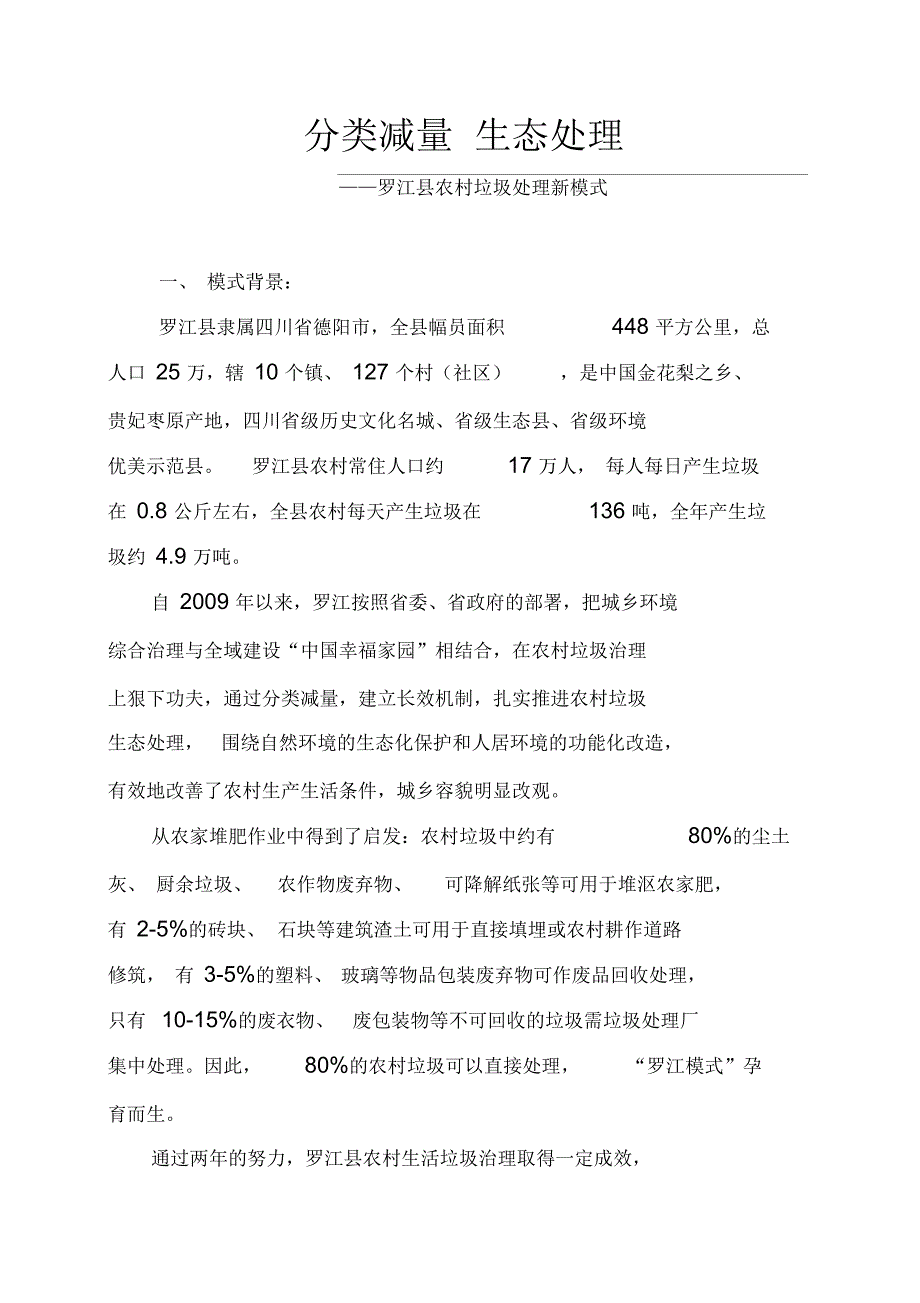 分类减量 生态处理

——罗江县农村垃圾处理新模式

一、 模式背景：

罗江县隶属四川省德阳市，全县幅员面积 448 平方公里，总人口 25 万，辖 10 个镇、 127 个村（社区），是中国金花梨之乡、贵妃枣原产地，四川省级历史文化名城、省级生态县、省级环境优美示范县。 罗江县农村常住人口约 17 万人， 每人每日产生垃圾在 0.8 公斤左右，全县农村每天产生垃圾在 136 吨，全年产生垃圾约 4.9 万吨。

自 2009 年以来，罗江按照省委、省政府的部署，把城乡环境综合治理与全域建设“中国幸福家园”相结合，在农村垃圾治理上狠下功夫，通过分类减量，建立长效机制，扎实推进农村垃圾生态处理， 围绕自然环境的生态化保护和人居环境的功能化改造，有效地改善了农村生产生活条件，城乡容貌明显改观。

从农家堆肥作业中得到了启发：农村垃圾中约有 80%的尘土灰、 厨余垃圾、 农作物废弃物、 可降解纸张等可用于堆沤农家肥，有 2-5%的砖块、 石块等建筑渣土可用于直接填埋或农村耕作道路修筑， 有 3-5%的塑料、 玻璃等物品包装废弃物可作废品回收处理，只有 10-15%的废衣物、 废包装物等不可回收的垃圾需垃圾处理厂集中处理。因此， 80%的农村垃圾可以直接处理， “罗江模式”孕育而生。

通过两年的努力，罗江县农村生活垃圾治理取得一定成效，